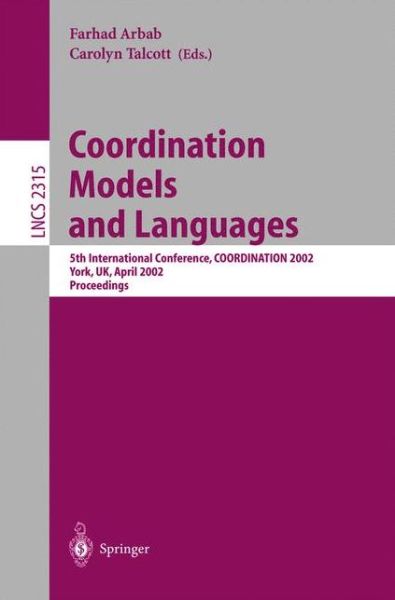 Farhad Arbab
Carolyn Talcott (Eds.)

LNCS 2315

Coordination Models and Languages

5th International Conference, COORDINATION 2002
York, UK, April 2002
Proceedings

Springer